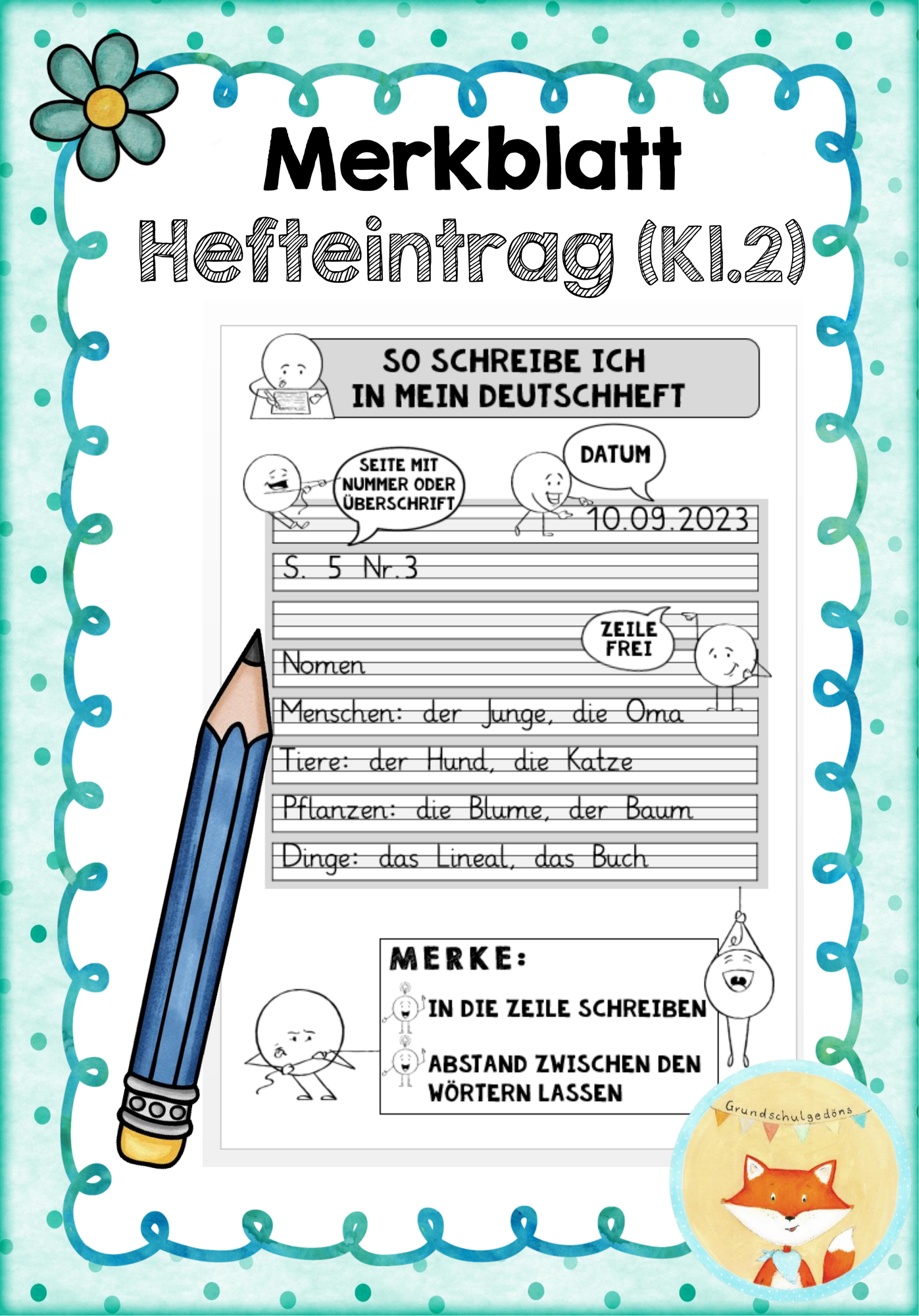 Merkblatt
Hefteintrag (Kl.2)

SO SCHREIBE ICH IN MEIN DEUTSCHHEFT

SEITE MIT NUMMER ODER ÜBERSCHRIFT

DATUM

10.09.2023

S. 5 Nr.3

ZEILE FREI

Nomen

Menschen: der Junge, die Oma

Tiere: der Hund, die Katze

Pflanzen: die Blume, der Baum

Dinge: das Lineal, das Buch

MERKE:

IN DIE ZEILE SCHREIBEN

ABSTAND ZWISCHEN DEN WÖRTERN LASSEN

Grundschulgedöns